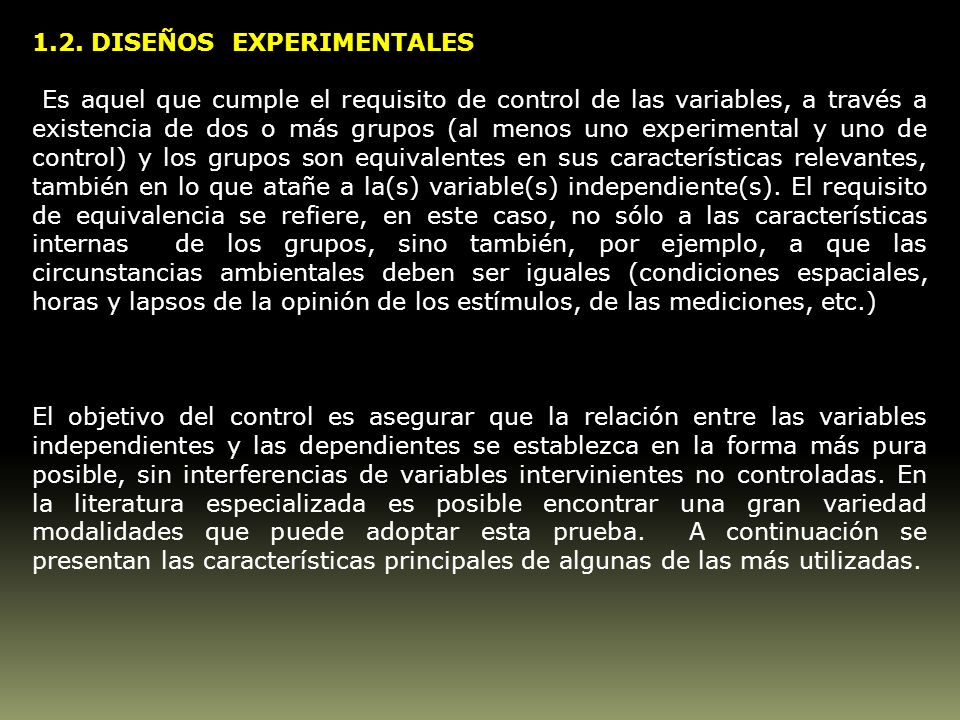 1.2. DISEÑOS EXPERIMENTALES

Es aquel que cumple el requisito de control de las variables, a través a existencia de dos o más grupos (al menos uno experimental y uno de control) y los grupos son equivalentes en sus características relevantes, también en lo que atañe a la(s) variable(s) independiente(s). El requisito de equivalencia se refiere, en este caso, no sólo a las características internas de los grupos, sino también, por ejemplo, a que las circunstancias ambientales deben ser iguales (condiciones espaciales, horas y lapsos de la opinión de los estímulos, de las mediciones, etc.)

El objetivo del control es asegurar que la relación entre las variables independientes y las dependientes se establezca en la forma más pura posible, sin interferencias de variables intervinientes no controladas. En la literatura especializada es posible encontrar una gran variedad modalidades que puede adoptar esta prueba. A continuación se presentan las características principales de algunas de las más utilizadas.